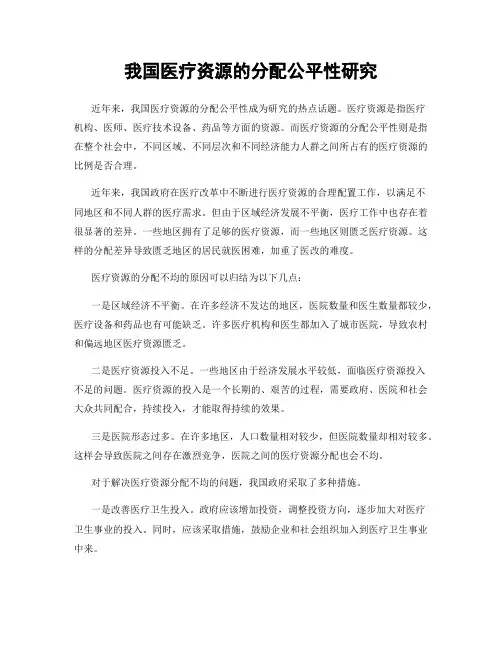 我国医疗资源的分配公平性研究

近年来，我国医疗资源的分配公平性成为研究的热点话题。医疗资源是指医疗机构、医师、医疗技术设备、药品等方面的资源。而医疗资源的分配公平性则是指在整个社会中，不同区域、不同层次和不同经济能力人群之间所占有的医疗资源的比例是否合理。

近年来，我国政府在医疗改革中不断进行医疗资源的合理配置工作，以满足不同地区和不同人群的医疗需求。但由于区域经济发展不平衡，医疗工作中也存在着很显著的差异。一些地区拥有了足够的医疗资源，而一些地区则匮乏医疗资源。这样的分配差异导致匮乏地区的居民就医困难，加重了医改的难度。

医疗资源的分配不均的原因可以归结为以下几点：

一是区域经济不平衡。在许多经济不发达的地区，医院数量和医生数量都较少，医疗设备和药品也有可能缺乏。许多医疗机构和医生都加入了城市医院，导致农村和偏远地区医疗资源匮乏。

二是医疗资源投入不足。一些地区由于经济发展水平较低，面临医疗资源投入不足的问题。医疗资源的投入是一个长期的、艰苦的过程，需要政府、医院和社会大众共同配合，持续投入，才能取得持续的效果。

三是医院形态过多。在许多地区，人口数量相对较少，但医院数量却相对较多。这样会导致医院之间存在激烈竞争，医院之间的医疗资源分配也会不均。

对于解决医疗资源分配不均的问题，我国政府采取了多种措施。

一是改善医疗卫生投入。政府应该增加投资，调整投资方向，逐步加大对医疗卫生事业的投入。同时，应该采取措施，鼓励企业和社会组织加入到医疗卫生事业中来。